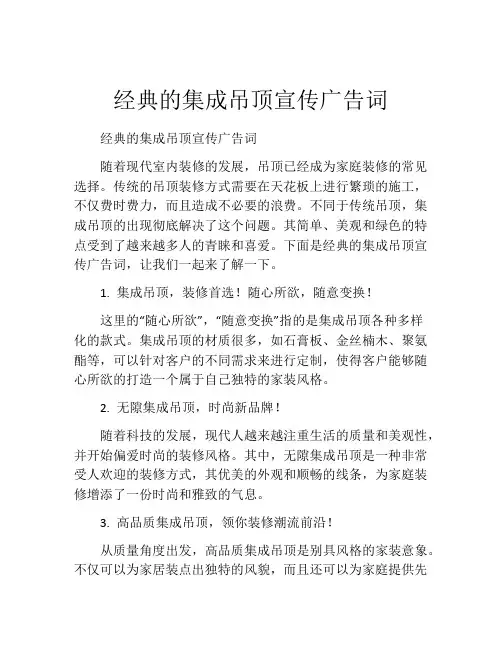 经典的集成吊顶宣传广告词

经典的集成吊顶宣传广告词

随着现代室内装修的发展，吊顶已经成为家庭装修的常见选择。传统的吊顶装修方式需要在天花板上进行繁琐的施工，不仅费时费力，而且造成不必要的浪费。不同于传统吊顶，集成吊顶的出现彻底解决了这个问题。其简单、美观和绿色的特点受到了越来越多人的青睐和喜爱。下面是经典的集成吊顶宣传广告词，让我们一起来了解一下。

1. 集成吊顶，装修首选！随心所欲，随意变换！

这里的“随心所欲”，“随意变换”指的是集成吊顶各种多样化的款式。集成吊顶的材质很多，如石膏板、金丝楠木、聚氨酯等，可以针对客户的不同需求来进行定制，使得客户能够随心所欲的打造一个属于自己独特的家装风格。

2. 无隙集成吊顶，时尚新品牌！

随着科技的发展，现代人越来越注重生活的质量和美观性，并开始偏爱时尚的装修风格。其中，无隙集成吊顶是一种非常受人欢迎的装修方式，其优美的外观和顺畅的线条，为家庭装修增添了一份时尚和雅致的气息。

3. 高品质集成吊顶，领你装修潮流前沿！

从质量角度出发，高品质集成吊顶是别具风格的家装意象。不仅可以为家居装点出独特的风貌，而且还可以为家庭提供先